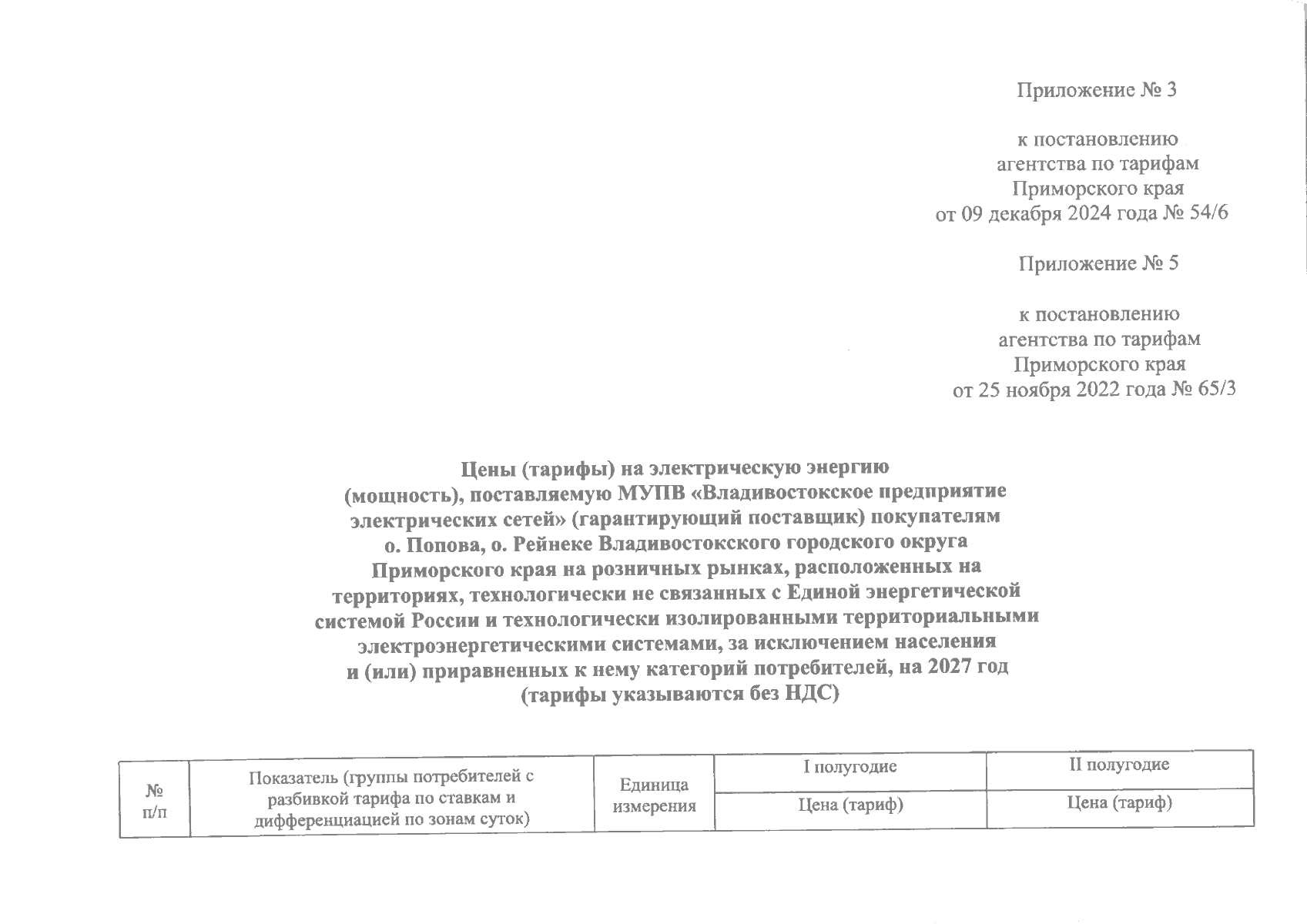 Приложение № 3

к постановлению агентства по тарифам Приморского края от 09 декабря 2024 года № 54/6

Приложение № 5

к постановлению агентства по тарифам Приморского края от 25 ноября 2022 года № 65/3

Цены (тарифы) на электрическую энергию (мощность), поставляемую МУПВ «Владивостокское предприятие электрических сетей» (гарантирующий поставщик) покупателям о. Попова, о. Рейнеке Владивостокского городского округа Приморского края на розничных рынках, расположенных на территориях, технологически не связанных с Единой энергетической системой России и технологически изолированными территориальными электроэнергетическими системами, за исключением населения и (или) приравненных к нему категорий потребителей, на 2027 год (тарифы указываются без НДС)

| № п/п | Показатель (группы потребителей с разбивкой тарифа по ставкам и дифференциацией по зонам суток) | Единица измерения | I полугодие | II полугодие |
|---|---|---|---|---|
| | | | Цена (тариф) | Цена (тариф) |